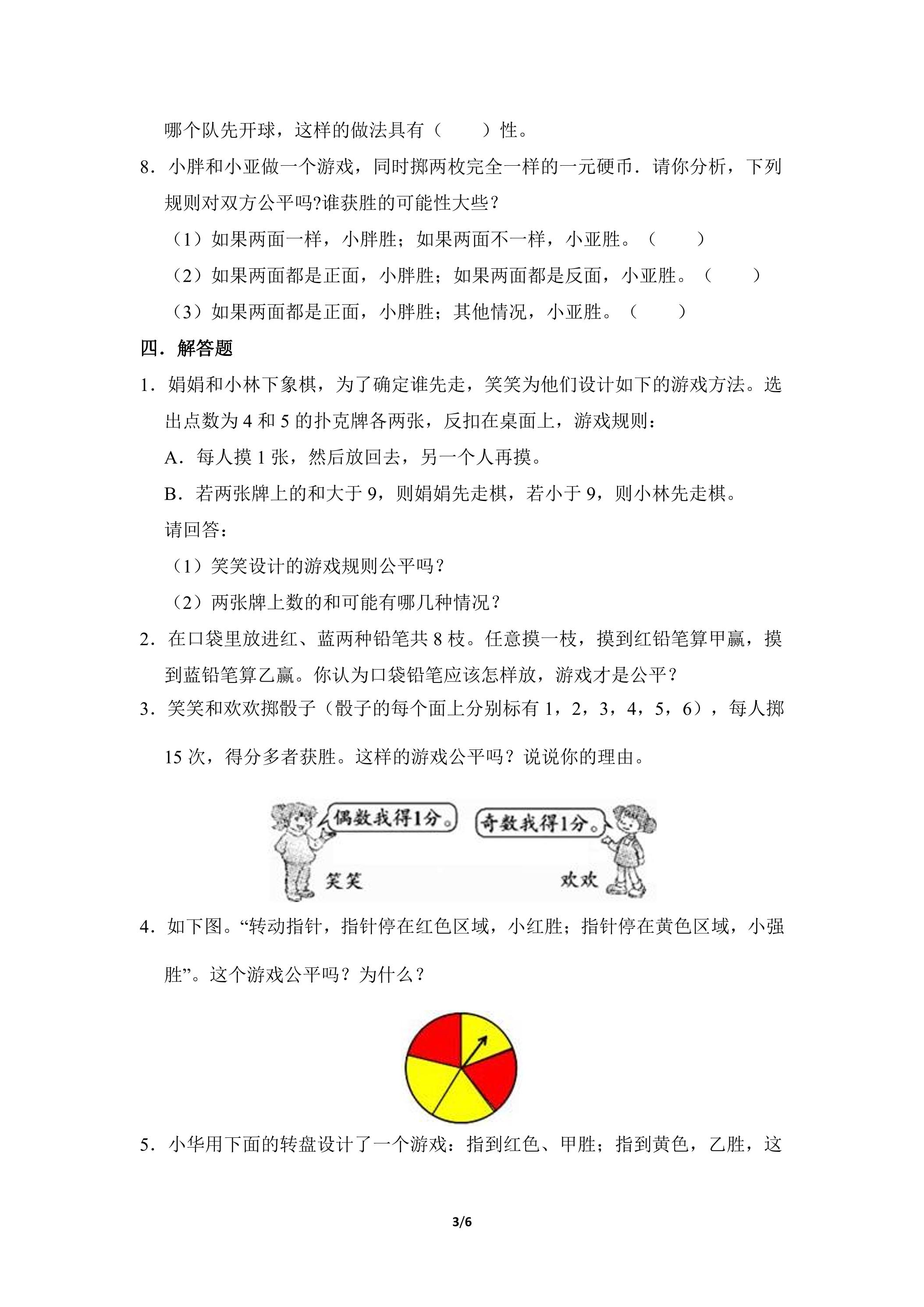 哪个队先开球，这样的做法具有（　　）性。

8．小胖和小亚做一个游戏，同时掷两枚完全一样的一元硬币．请你分析，下列规则对双方公平吗?谁获胜的可能性大些？

（1）如果两面一样，小胖胜；如果两面不一样，小亚胜。（　　）

（2）如果两面都是正面，小胖胜；如果两面都是反面，小亚胜。（　　）

（3）如果两面都是正面，小胖胜；其他情况，小亚胜。（　　）

四．解答题

1．娟娟和小林下象棋，为了确定谁先走，笑笑为他们设计如下的游戏方法。选出点数为4和5的扑克牌各两张，反扣在桌面上，游戏规则：

A．每人摸1张，然后放回去，另一个人再摸。

B．若两张牌上的和大于9，则娟娟先走棋，若小于9，则小林先走棋。

请回答：

（1）笑笑设计的游戏规则公平吗？

（2）两张牌上数的和可能有哪几种情况？

2．在口袋里放进红、蓝两种铅笔共8枝。任意摸一枝，摸到红铅笔算甲赢，摸到蓝铅笔算乙赢。你认为口袋铅笔应该怎样放，游戏才是公平？

3．笑笑和欢欢掷骰子（骰子的每个面上分别标有1，2，3，4，5，6），每人掷15次，得分多者获胜。这样的游戏公平吗？说说你的理由。

偶数我得1分。

奇数我得1分。

笑笑

欢欢

4．如下图。“转动指针，指针停在红色区域，小红胜；指针停在黄色区域，小强胜”。这个游戏公平吗？为什么？

5．小华用下面的转盘设计了一个游戏：指到红色、甲胜；指到黄色，乙胜，这

3/6